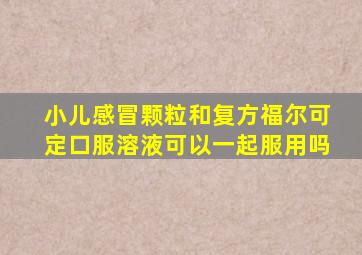 小儿感冒颗粒和复方福尔可定口服溶液可以一起服用吗